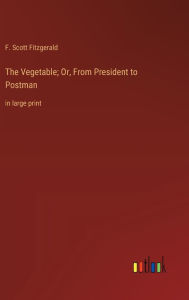 F. Scott Fitzgerald

The Vegetable; Or, From President to Postman

in large print

outlook